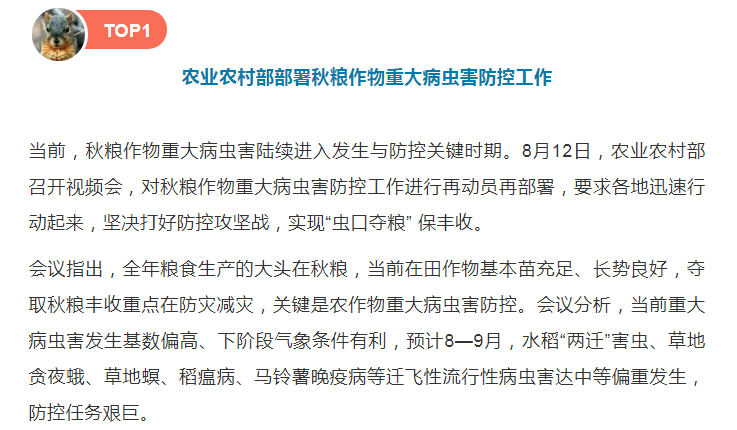 TOP1

农业农村部部署秋粮作物重大病虫害防控工作

当前，秋粮作物重大病虫害陆续进入发生与防控关键时期。8月12日，农业农村部召开视频会，对秋粮作物重大病虫害防控工作进行再动员再部署，要求各地迅速行动起来，坚决打好防控攻坚战，实现“虫口夺粮” 保丰收。

会议指出，全年粮食生产的大头在秋粮，当前在田作物基本苗充足、长势良好，夺取秋粮丰收重点在防灾减灾，关键是农作物重大病虫害防控。会议分析，当前重大病虫害发生基数偏高、下阶段气象条件有利，预计8—9月，水稻“两迁”害虫、草地贪夜蛾、草地螟、稻瘟病、马铃薯晚疫病等迁飞性流行性病虫害达中等偏重发生，防控任务艰巨。